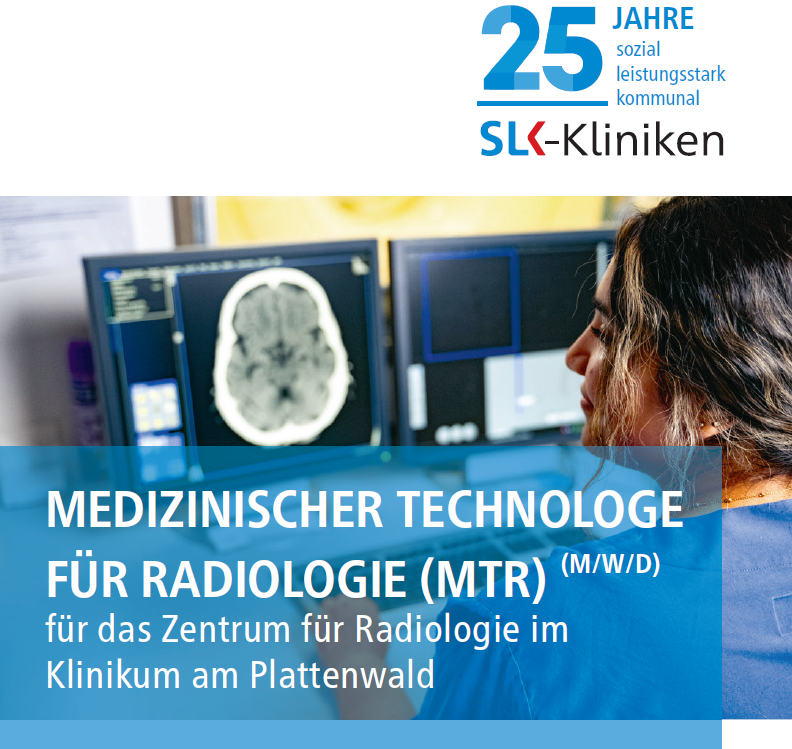 25 JAHRE
sozial
leistungsstark
kommunal
SLK-Kliniken

MEDIZINISCHER TECHNOLOGE FÜR RADIOLOGIE (MTR) (M/W/D)
für das Zentrum für Radiologie im Klinikum am Plattenwald